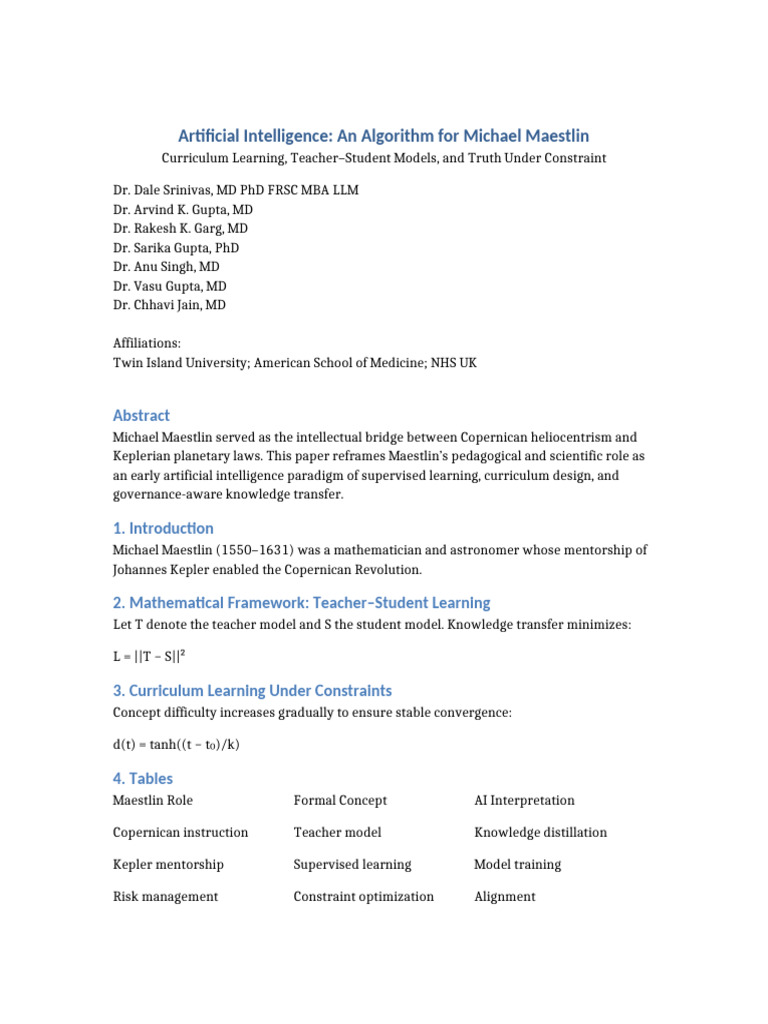 Artificial Intelligence: An Algorithm for Michael Maestlin

Curriculum Learning, Teacher–Student Models, and Truth Under Constraint

Dr. Dale Srinivas, MD PhD FRSC MBA LLM
Dr. Arvind K. Gupta, MD
Dr. Rakesh K. Garg, MD
Dr. Sarika Gupta, PhD
Dr. Anu Singh, MD
Dr. Vasu Gupta, MD
Dr. Chhavi Jain, MD

Affiliations:
Twin Island University; American School of Medicine; NHS UK

Abstract

Michael Maestlin served as the intellectual bridge between Copernican heliocentrism and Keplerian planetary laws. This paper reframes Maestlin's pedagogical and scientific role as an early artificial intelligence paradigm of supervised learning, curriculum design, and governance-aware knowledge transfer.

1. Introduction

Michael Maestlin (1550–1631) was a mathematician and astronomer whose mentorship of Johannes Kepler enabled the Copernican Revolution.

2. Mathematical Framework: Teacher–Student Learning

Let T denote the teacher model and S the student model. Knowledge transfer minimizes:

$L = ||T - S||^2$

3. Curriculum Learning Under Constraints

Concept difficulty increases gradually to ensure stable convergence:

$d(t) = \tanh((t - t_0)/k)$

4. Tables

| Maestlin Role | Formal Concept | AI Interpretation |
|---|---|---|
| Copernican instruction | Teacher model | Knowledge distillation |
| Kepler mentorship | Supervised learning | Model training |
| Risk management | Constraint optimization | Alignment |